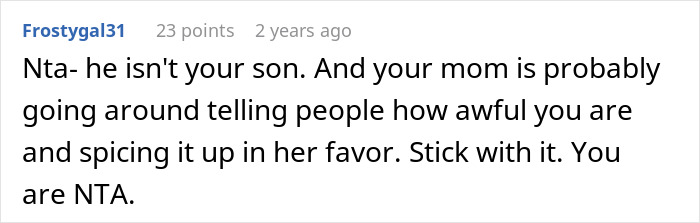 Frostygal31 23 points 2 years ago

Nta- he isn't your son. And your mom is probably going around telling people how awful you are and spicing it up in her favor. Stick with it. You are NTA.